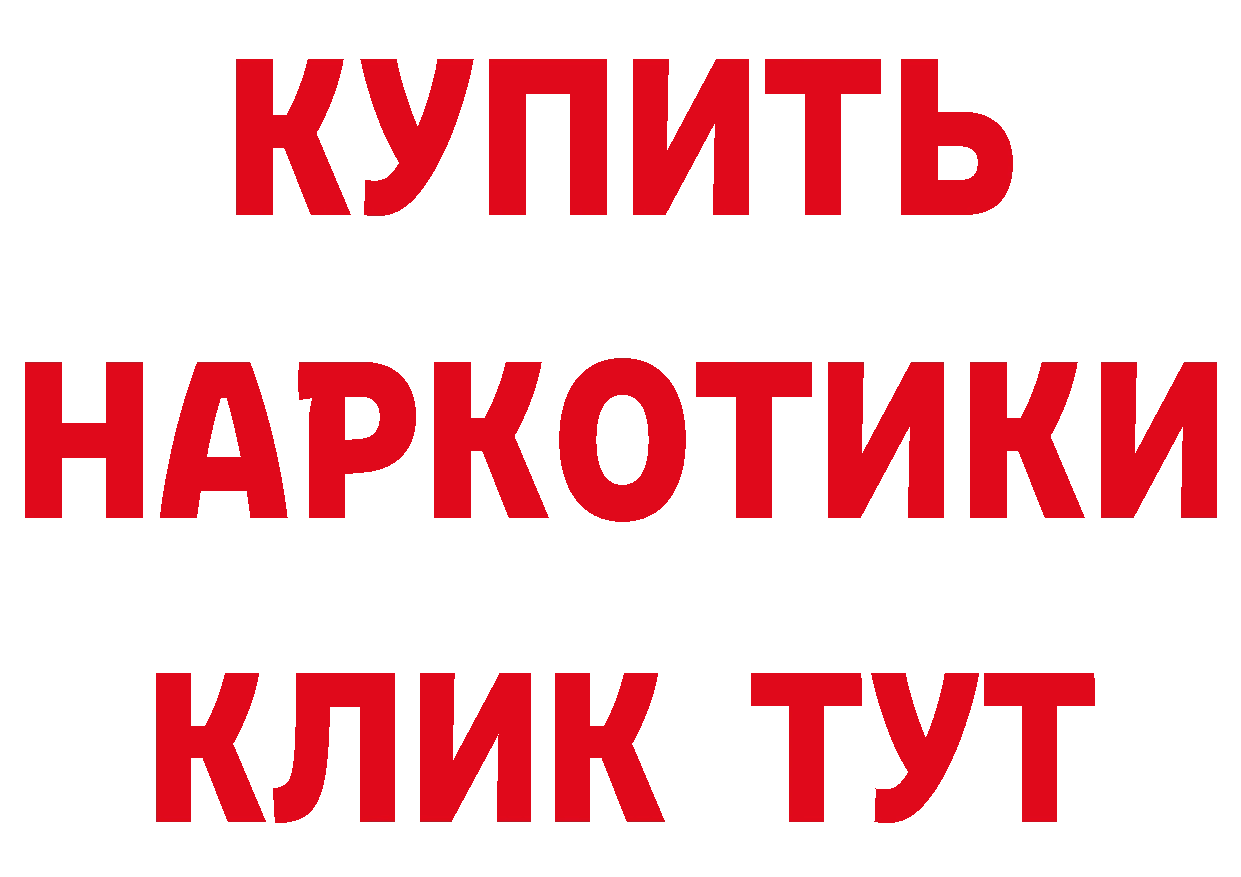 КУПИТЬ НАРКОТИКИ КЛИК ТУТ